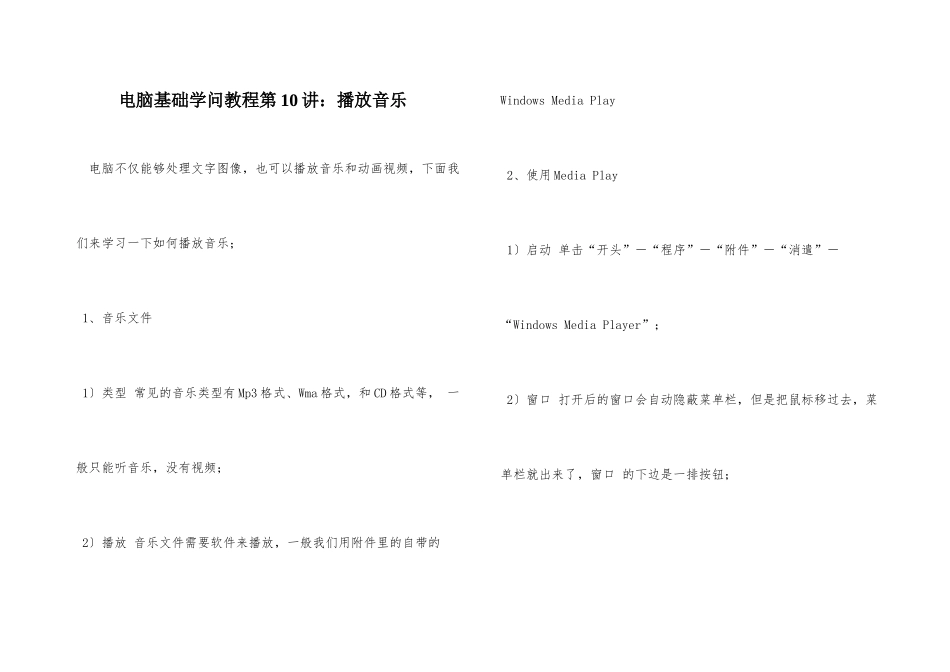 电脑基础学问教程第10讲：播放音乐

电脑不仅能够处理文字图像，也可以播放音乐和动画视频，下面我们来学习一下如何播放音乐；

1、音乐文件

1）类型 常见的音乐类型有Mp3格式、Wma格式，和CD格式等， 一般只能听音乐，没有视频；

2）播放 音乐文件需要软件来播放，一般我们用附件里的自带的Windows Media Play

2、使用Media Play

1）启动 单击“开头”－“程序”－“附件”－“消遣”－“Windows Media Player”；

2）窗口 打开后的窗口会自动隐蔽菜单栏，但是把鼠标移过去，菜单栏就出来了，窗口 的下边是一排按钮；